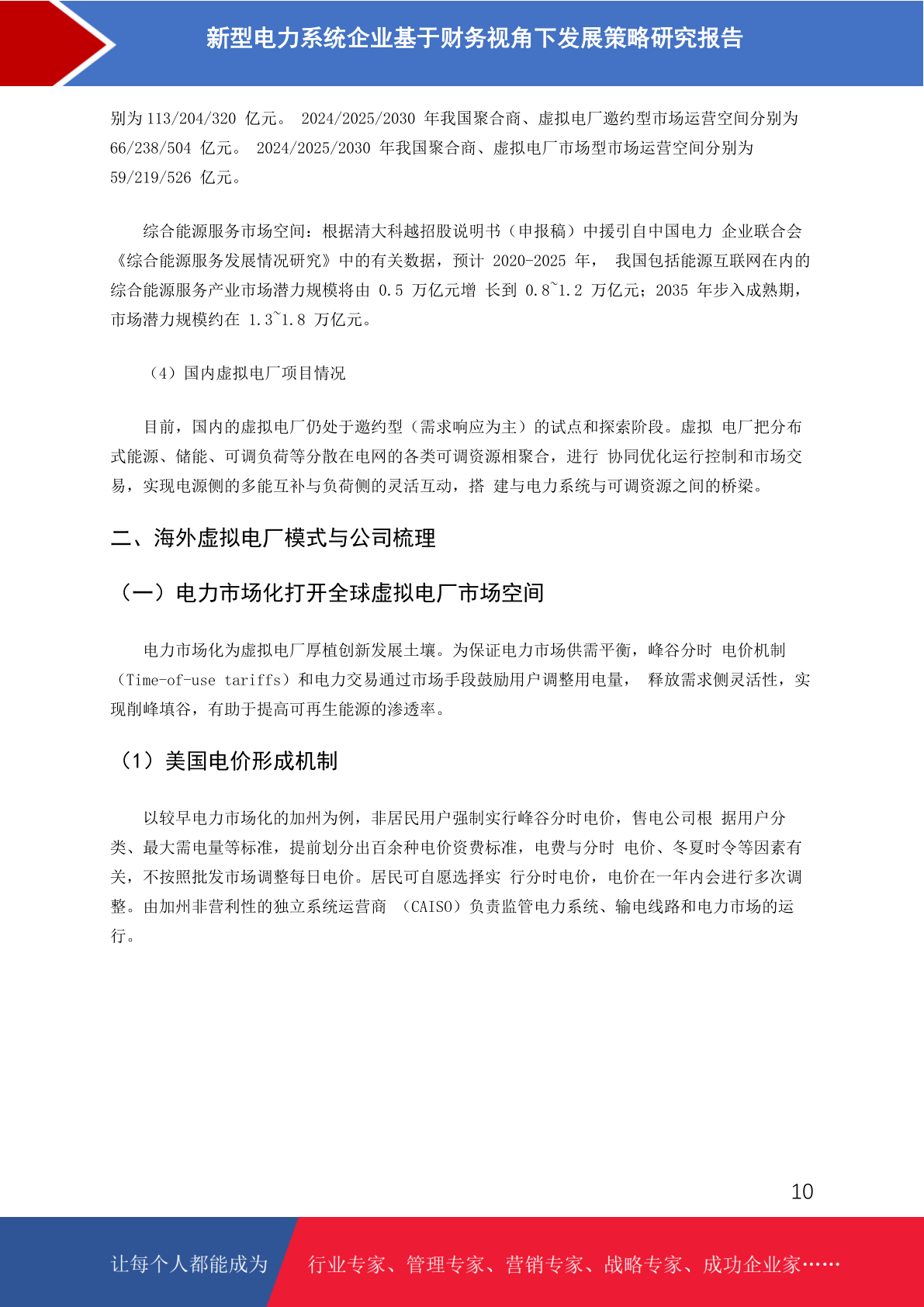 新型电力系统企业基于财务视角下发展策略研究报告

别为 113/204/320 亿元。 2024/2025/2030 年我国聚合商、虚拟电厂邀约型市场运营空间分别为 66/238/504 亿元。 2024/2025/2030 年我国聚合商、虚拟电厂市场型市场运营空间分别为 59/219/526 亿元。

综合能源服务市场空间：根据清大科越招股说明书（申报稿）中援引自中国电力 企业联合会《综合能源服务发展情况研究》中的有关数据，预计 2020-2025 年， 我国包括能源互联网在内的综合能源服务产业市场潜力规模将由 0.5 万亿元增 长到 0.8~1.2 万亿元；2035 年步入成熟期，市场潜力规模约在 1.3~1.8 万亿元。

（4）国内虚拟电厂项目情况

目前，国内的虚拟电厂仍处于邀约型（需求响应为主）的试点和探索阶段。虚拟 电厂把分布式能源、储能、可调负荷等分散在电网的各类可调资源相聚合，进行 协同优化运行控制和市场交易，实现电源侧的多能互补与负荷侧的灵活互动，搭 建与电力系统与可调资源之间的桥梁。

二、海外虚拟电厂模式与公司梳理

（一）电力市场化打开全球虚拟电厂市场空间

电力市场化为虚拟电厂厚植创新发展土壤。为保证电力市场供需平衡，峰谷分时 电价机制（Time-of-use tariffs）和电力交易通过市场手段鼓励用户调整用电量， 释放需求侧灵活性，实现削峰填谷，有助于提高可再生能源的渗透率。

（1）美国电价形成机制

以较早电力市场化的加州为例，非居民用户强制实行峰谷分时电价，售电公司根 据用户分类、最大需电量等标准，提前划分出百余种电价资费标准，电费与分时 电价、冬夏时令等因素有关，不按照批发市场调整每日电价。居民可自愿选择实 行分时电价，电价在一年内会进行多次调整。由加州非营利性的独立系统运营商 （CAISO）负责监管电力系统、输电线路和电力市场的运行。

10

让每个人都能成为 行业专家、管理专家、营销专家、战略专家、成功企业家……